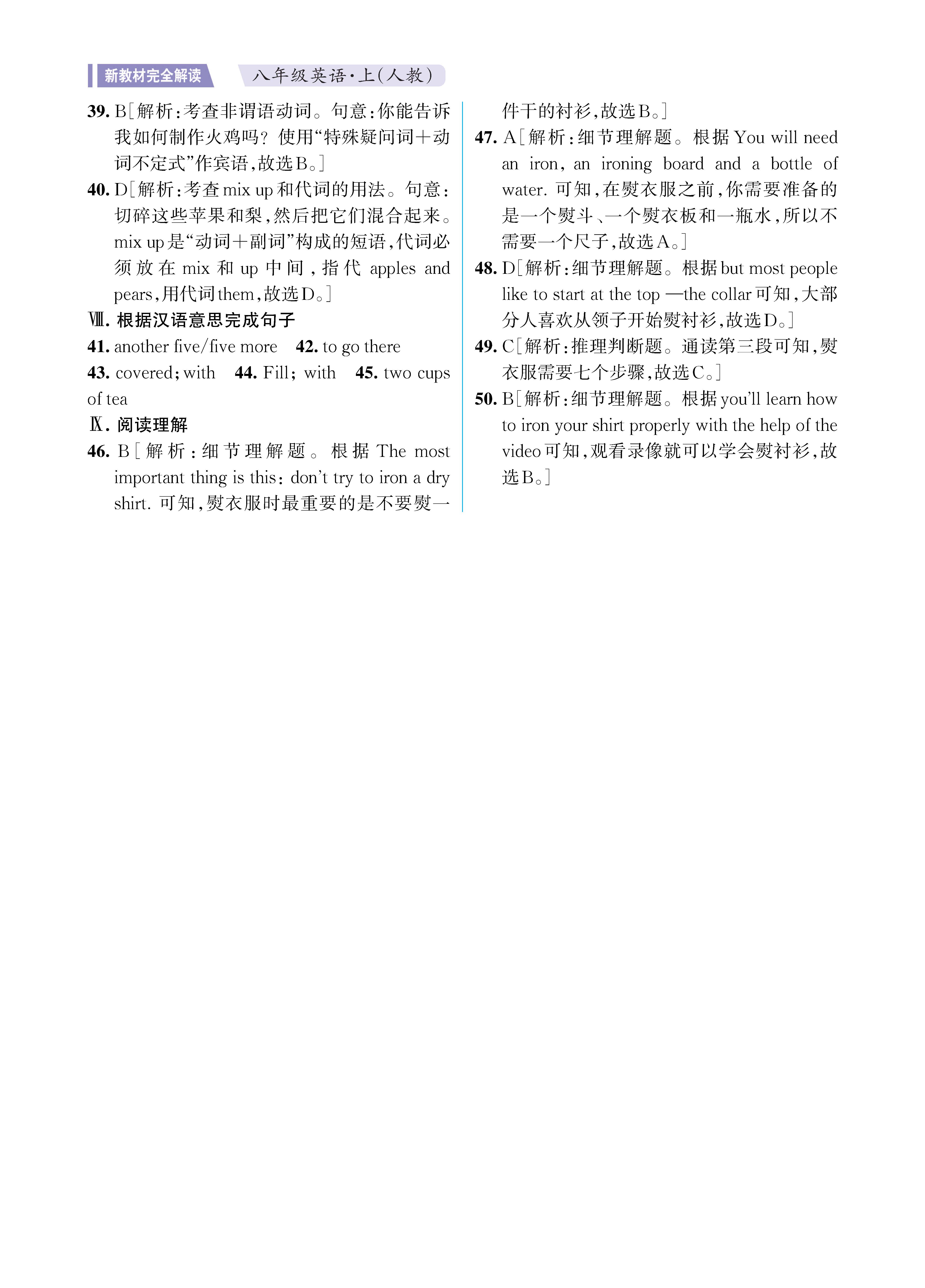 新教材完全解读　八年级英语·上(人教)

39. B[解析:考查非谓语动词。句意:你能告诉我如何制作火鸡吗? 使用“特殊疑问词+动词不定式”作宾语,故选B。]

40. D[解析:考查 mix up 和代词的用法。句意:切碎这些苹果和梨,然后把它们混合起来。mix up 是“动词+副词”构成的短语,代词必须放在 mix 和 up 中间,指代 apples and pears,用代词 them,故选D。]

Ⅷ. 根据汉语意思完成句子

41. another five/five more　42. to go there

43. covered; with　44. Fill; with　45. two cups of tea

Ⅸ. 阅读理解

46. B[解析:细节理解题。根据 The most important thing is this: don't try to iron a dry shirt. 可知,熨衣服时最重要的是不要熨一件干的衬衫,故选B。]

47. A[解析:细节理解题。根据 You will need an iron, an ironing board and a bottle of water. 可知,在熨衣服之前,你需要准备的是一个熨斗、一个熨衣板和一瓶水,所以不需要一个尺子,故选A。]

48. D[解析:细节理解题。根据 but most people like to start at the top —the collar 可知,大部分人喜欢从领子开始熨衬衫,故选D。]

49. C[解析:推理判断题。通读第三段可知,熨衣服需要七个步骤,故选C。]

50. B[解析:细节理解题。根据 you'll learn how to iron your shirt properly with the help of the video 可知,观看录像就可以学会熨衬衫,故选B。]